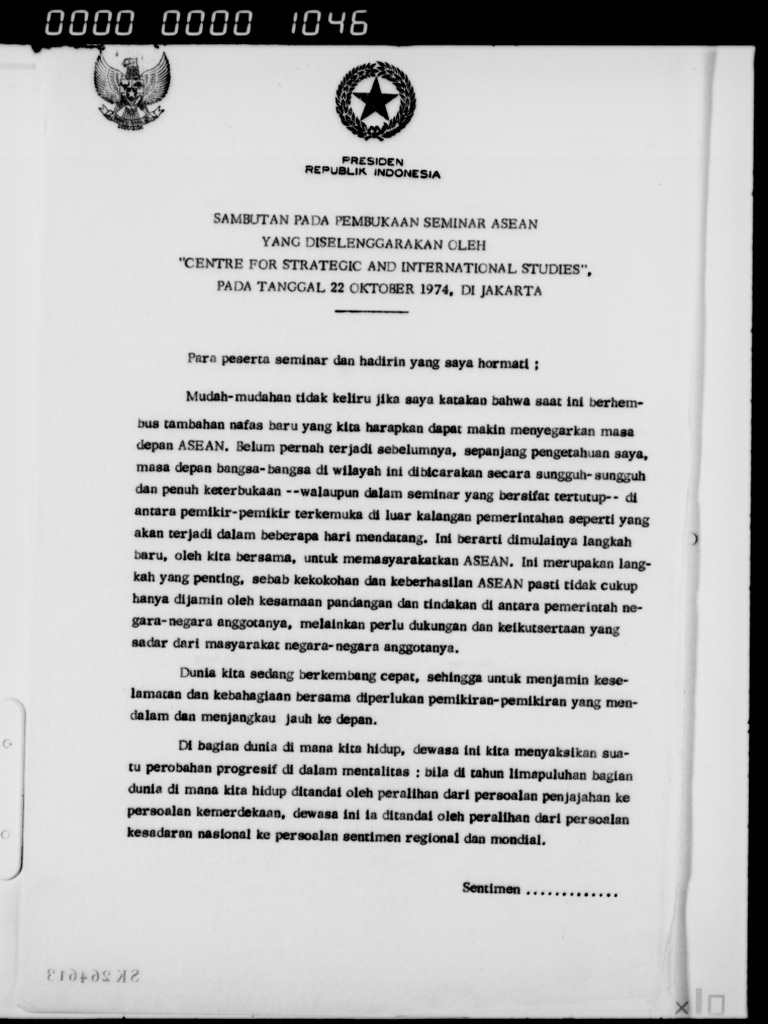 0000 0000 1046

PRESIDEN
REPUBLIK INDONESIA

SAMBUTAN PADA PEMBUKAAN SEMINAR ASEAN
YANG DISELENGGARAKAN OLEH
"CENTRE FOR STRATEGIC AND INTERNATIONAL STUDIES",
PADA TANGGAL 22 OKTOBER 1974, DI JAKARTA

Para peserta seminar dan hadirin yang saya hormati ;

Mudah-mudahan tidak keliru jika saya katakan bahwa saat ini berhembus tambahan nafas baru yang kita harapkan dapat makin menyegarkan masa depan ASEAN. Belum pernah terjadi sebelumnya, sepanjang pengetahuan saya, masa depan bangsa-bangsa di wilayah ini dibicarakan secara sungguh-sungguh dan penuh keterbukaan --walaupun dalam seminar yang bersifat tertutup-- di antara pemikir-pemikir terkemuka di luar kalangan pemerintahan seperti yang akan terjadi dalam beberapa hari mendatang. Ini berarti dimulainya langkah baru, oleh kita bersama, untuk memasyarakatkan ASEAN. Ini merupakan langkah yang penting, sebab kekokohan dan keberhasilan ASEAN pasti tidak cukup hanya dijamin oleh kesamaan pandangan dan tindakan di antara pemerintah negara-negara anggotanya, melainkan perlu dukungan dan keikutsertaan yang sadar dari masyarakat negara-negara anggotanya.

Dunia kita sedang berkembang cepat, sehingga untuk menjamin keselamatan dan kebahagiaan bersama diperlukan pemikiran-pemikiran yang mendalam dan menjangkau jauh ke depan.

Di bagian dunia di mana kita hidup, dewasa ini kita menyaksikan suatu perobahan progresif di dalam mentalitas : bila di tahun limapuluhan bagian dunia di mana kita hidup ditandai oleh peralihan dari persoalan penjajahan ke persoalan kemerdekaan, dewasa ini ia ditandai oleh peralihan dari persoalan kesadaran nasional ke persoalan sentimen regional dan mondial.

Sentimen .............

SK 264613